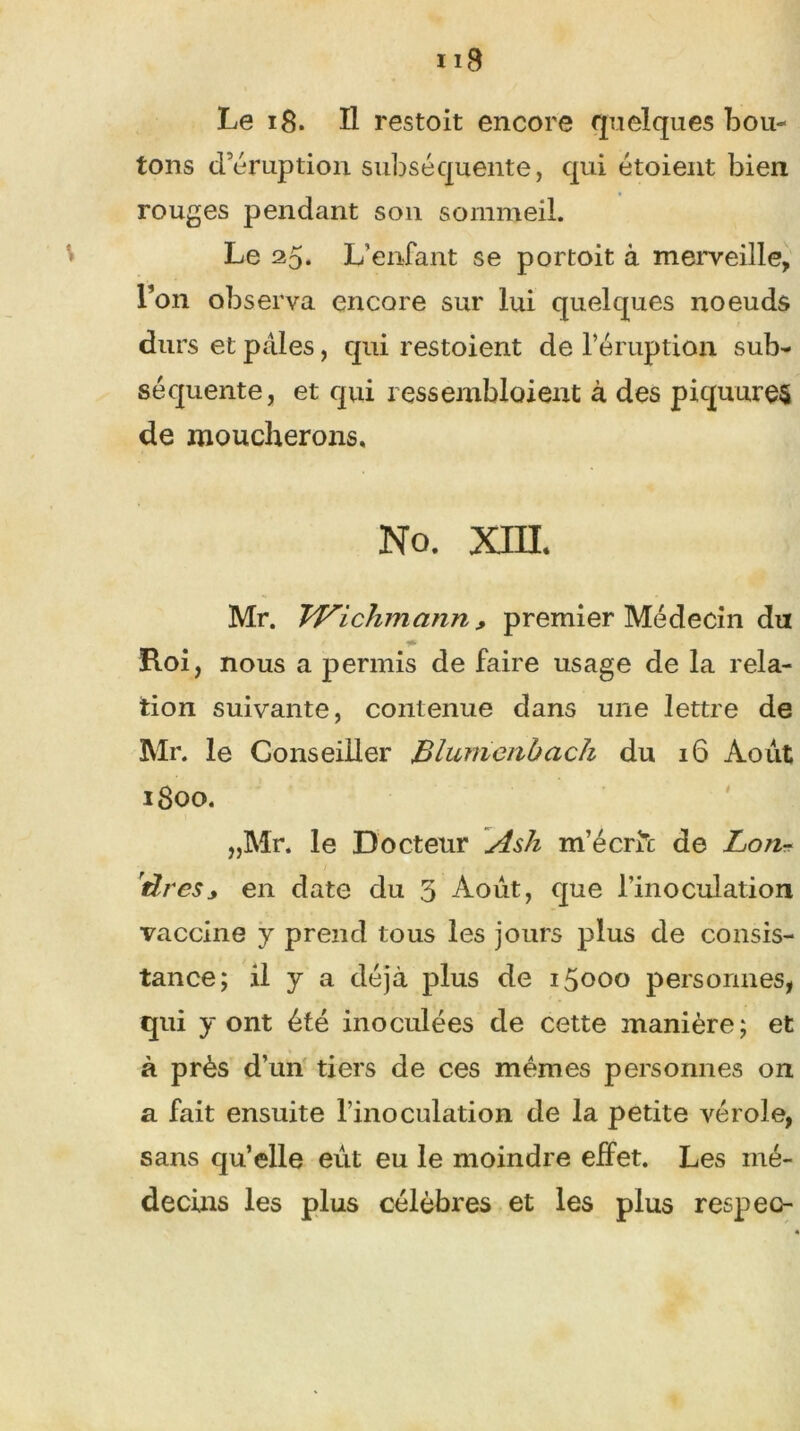 118

Le 18. Il restoit encore quelques boutons d'éruption subséquente, qui étoient bien rouges pendant son sommeil.

Le 25. L'enfant se portoit à merveille, l'on observa encore sur lui quelques noeuds durs et pâles, qui restoient de l'éruption subséquente, et qui ressembloient à des piquures de moucherons.

No. XIII.

Mr. Wichmann, premier Médecin du Roi, nous a permis de faire usage de la relation suivante, contenue dans une lettre de Mr. le Conseiller Blumenbach du 16 Août 1800.

„Mr. le Docteur Ash m'écrit de Londres, en date du 3 Août, que l'inoculation vaccine y prend tous les jours plus de consistance; il y a déjà plus de 15000 personnes, qui y ont été inoculées de cette manière; et à près d'un tiers de ces mêmes personnes on a fait ensuite l'inoculation de la petite vérole, sans qu'elle eût eu le moindre effet. Les médecins les plus célèbres et les plus respec-